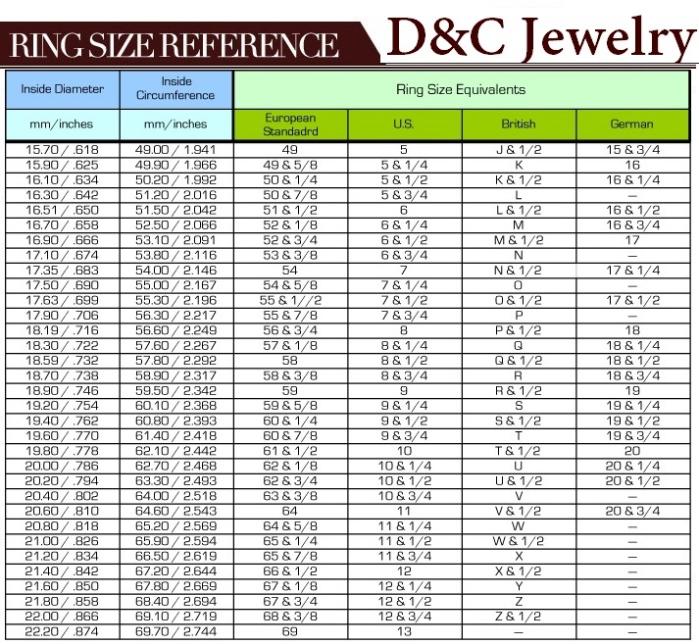 RING SIZE REFERENCE D&C Jewelry

| Inside Diameter | Inside Circumference | Ring Size Equivalents | | | |
|---|---|---|---|---|---|
| mm/inches | mm/inches | European Standadrd | U.S. | British | German |
| 15.70 / .618 | 49.00 / 1.941 | 49 | 5 | J & 1/2 | 15 & 3/4 |
| 15.90 / .625 | 49.90 / 1.966 | 49 & 5/8 | 5 & 1/4 | K | 16 |
| 16.10 / .634 | 50.20 / 1.992 | 50 & 1/4 | 5 & 1/2 | K & 1/2 | 16 & 1/4 |
| 16.30 / .642 | 51.20 / 2.016 | 50 & 7/8 | 5 & 3/4 | L | — |
| 16.51 / .650 | 51.50 / 2.042 | 51 & 1/2 | 6 | L & 1/2 | 16 & 1/2 |
| 16.70 / .658 | 52.50 / 2.066 | 52 & 1/8 | 6 & 1/4 | M | 16 & 3/4 |
| 16.90 / .666 | 53.10 / 2.091 | 52 & 3/4 | 6 & 1/2 | M & 1/2 | 17 |
| 17.10 / .674 | 53.80 / 2.116 | 53 & 3/8 | 6 & 3/4 | N | — |
| 17.35 / .683 | 54.00 / 2.146 | 54 | 7 | N & 1/2 | 17 & 1/4 |
| 17.50 / .690 | 55.00 / 2.167 | 54 & 5/8 | 7 & 1/4 | O | — |
| 17.63 / .699 | 55.30 / 2.196 | 55 & 1//2 | 7 & 1/2 | O & 1/2 | 17 & 1/2 |
| 17.90 / .706 | 56.30 / 2.217 | 55 & 7/8 | 7 & 3/4 | P | — |
| 18.19 / .716 | 56.60 / 2.249 | 56 & 3/4 | 8 | P & 1/2 | 18 |
| 18.30 / .722 | 57.60 / 2.267 | 57 & 1/8 | 8 & 1/4 | Q | 18 & 1/4 |
| 18.59 / .732 | 57.80 / 2.292 | 58 | 8 & 1/2 | Q & 1/2 | 18 & 1/2 |
| 18.70 / .738 | 58.90 / 2.317 | 58 & 3/8 | 8 & 3/4 | R | 18 & 3/4 |
| 18.90 / .746 | 59.50 / 2.342 | 59 | 9 | R & 1/2 | 19 |
| 19.20 / .754 | 60.10 / 2.368 | 59 & 5/8 | 9 & 1/4 | S | 19 & 1/4 |
| 19.40 / .762 | 60.80 / 2.393 | 60 & 1/4 | 9 & 1/2 | S & 1/2 | 19 & 1/2 |
| 19.60 / .770 | 61.40 / 2.418 | 60 & 7/8 | 9 & 3/4 | T | 19 & 3/4 |
| 19.80 / .778 | 62.10 / 2.442 | 61 & 1/2 | 10 | T & 1/2 | 20 |
| 20.00 / .786 | 62.70 / 2.468 | 62 & 1/8 | 10 & 1/4 | U | 20 & 1/4 |
| 20.20 / .794 | 63.30 / 2.493 | 62 & 3/4 | 10 & 1/2 | U & 1/2 | 20 & 1/2 |
| 20.40 / .802 | 64.00 / 2.518 | 63 & 3/8 | 10 & 3/4 | V | — |
| 20.60 / .810 | 64.60 / 2.543 | 64 | 11 | V & 1/2 | 20 & 3/4 |
| 20.80 / .818 | 65.20 / 2.569 | 64 & 5/8 | 11 & 1/4 | W | — |
| 21.00 / .826 | 65.90 / 2.594 | 65 & 1/4 | 11 & 1/2 | W & 1/2 | — |
| 21.20 / .834 | 66.50 / 2.619 | 65 & 7/8 | 11 & 3/4 | X | — |
| 21.40 / .842 | 67.20 / 2.644 | 66 & 1/2 | 12 | X & 1/2 | — |
| 21.60 / .850 | 67.80 / 2.669 | 67 & 1/8 | 12 & 1/4 | Y | — |
| 21.80 / .858 | 68.40 / 2.694 | 67 & 3/4 | 12 & 1/2 | Z | — |
| 22.00 / .866 | 69.10 / 2.719 | 68 & 3/8 | 12 & 3/4 | Z & 1/2 | — |
| 22.20 / .874 | 69.70 / 2.744 | 69 | 13 | — | — |